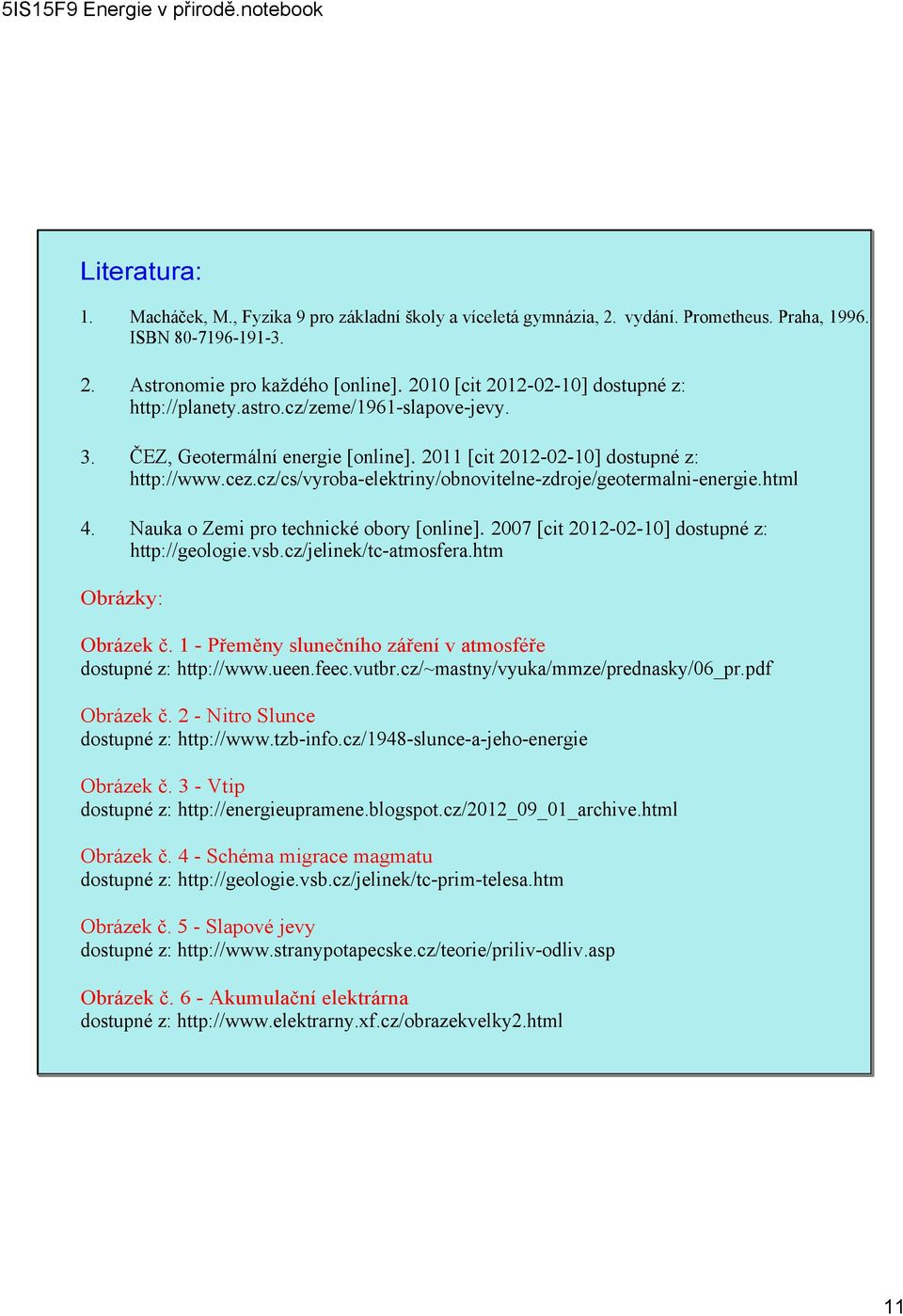 5IS15F9 Energie v přírodě.notebook

Literatura:

1. Macháček, M., Fyzika 9 pro základní školy a víceletá gymnázia, 2. vydání. Prometheus. Praha, 1996. ISBN 80-7196-191-3.

2. Astronomie pro každého [online]. 2010 [cit 2012-02-10] dostupné z: http://planety.astro.cz/zeme/1961-slapove-jevy.

3. ČEZ, Geotermální energie [online]. 2011 [cit 2012-02-10] dostupné z: http://www.cez.cz/cs/vyroba-elektriny/obnovitelne-zdroje/geotermalni-energie.html

4. Nauka o Zemi pro technické obory [online]. 2007 [cit 2012-02-10] dostupné z: http://geologie.vsb.cz/jelinek/tc-atmosfera.htm

Obrázky:

Obrázek č. 1 - Přeměny slunečního záření v atmosféře
dostupné z: http://www.ueen.feec.vutbr.cz/~mastny/vyuka/mmze/prednasky/06_pr.pdf

Obrázek č. 2 - Nitro Slunce
dostupné z: http://www.tzb-info.cz/1948-slunce-a-jeho-energie

Obrázek č. 3 - Vtip
dostupné z: http://energieupramene.blogspot.cz/2012_09_01_archive.html

Obrázek č. 4 - Schéma migrace magmatu
dostupné z: http://geologie.vsb.cz/jelinek/tc-prim-telesa.htm

Obrázek č. 5 - Slapové jevy
dostupné z: http://www.stranypotapecske.cz/teorie/priliv-odliv.asp

Obrázek č. 6 - Akumulační elektrárna
dostupné z: http://www.elektrarny.xf.cz/obrazekvelky2.html

11